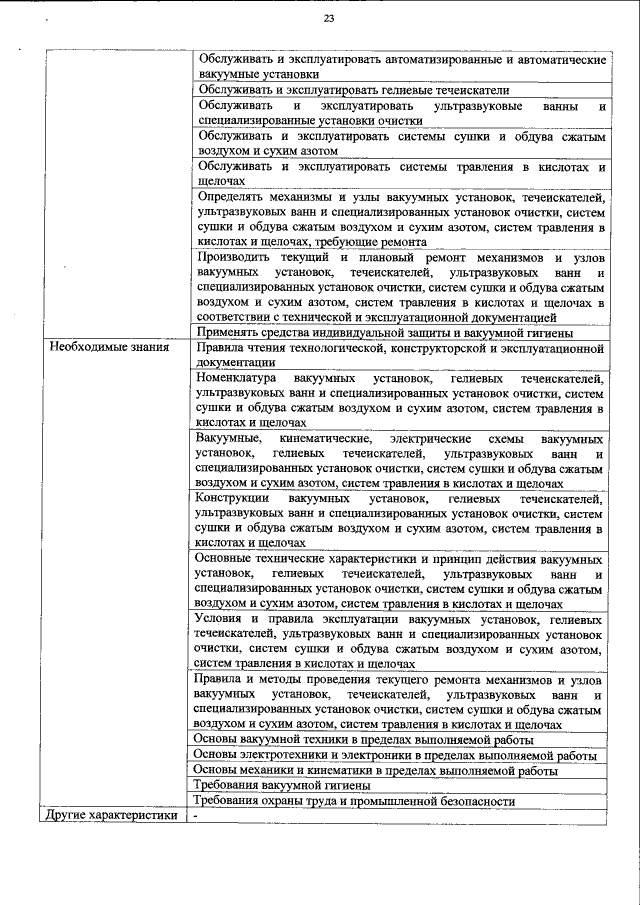 23

| | |
|---|---|
| | Обслуживать и эксплуатировать автоматизированные и автоматические вакуумные установки |
| | Обслуживать и эксплуатировать гелиевые течеискатели |
| | Обслуживать и эксплуатировать ультразвуковые ванны и специализированные установки очистки |
| | Обслуживать и эксплуатировать системы сушки и обдува сжатым воздухом и сухим азотом |
| | Обслуживать и эксплуатировать системы травления в кислотах и щелочах |
| | Определять механизмы и узлы вакуумных установок, течеискателей, ультразвуковых ванн и специализированных установок очистки, систем сушки и обдува сжатым воздухом и сухим азотом, систем травления в кислотах и щелочах, требующие ремонта |
| | Производить текущий и плановый ремонт механизмов и узлов вакуумных установок, течеискателей, ультразвуковых ванн и специализированных установок очистки, систем сушки и обдува сжатым воздухом и сухим азотом, систем травления в кислотах и щелочах в соответствии с технической и эксплуатационной документацией |
| | Применять средства индивидуальной защиты и вакуумной гигиены |
| Необходимые знания | Правила чтения технологической, конструкторской и эксплуатационной документации |
| | Номенклатура вакуумных установок, гелиевых течеискателей, ультразвуковых ванн и специализированных установок очистки, систем сушки и обдува сжатым воздухом и сухим азотом, систем травления в кислотах и щелочах |
| | Вакуумные, кинематические, электрические схемы вакуумных установок, гелиевых течеискателей, ультразвуковых ванн и специализированных установок очистки, систем сушки и обдува сжатым воздухом и сухим азотом, систем травления в кислотах и щелочах |
| | Конструкции вакуумных установок, гелиевых течеискателей, ультразвуковых ванн и специализированных установок очистки, систем сушки и обдува сжатым воздухом и сухим азотом, систем травления в кислотах и щелочах |
| | Основные технические характеристики и принцип действия вакуумных установок, гелиевых течеискателей, ультразвуковых ванн и специализированных установок очистки, систем сушки и обдува сжатым воздухом и сухим азотом, систем травления в кислотах и щелочах |
| | Условия и правила эксплуатации вакуумных установок, гелиевых течеискателей, ультразвуковых ванн и специализированных установок очистки, систем сушки и обдува сжатым воздухом и сухим азотом, систем травления в кислотах и щелочах |
| | Правила и методы проведения текущего ремонта механизмов и узлов вакуумных установок, течеискателей, ультразвуковых ванн и специализированных установок очистки, систем сушки и обдува сжатым воздухом и сухим азотом, систем травления в кислотах и щелочах |
| | Основы вакуумной техники в пределах выполняемой работы |
| | Основы электротехники и электроники в пределах выполняемой работы |
| | Основы механики и кинематики в пределах выполняемой работы |
| | Требования вакуумной гигиены |
| | Требования охраны труда и промышленной безопасности |
| Другие характеристики | - |